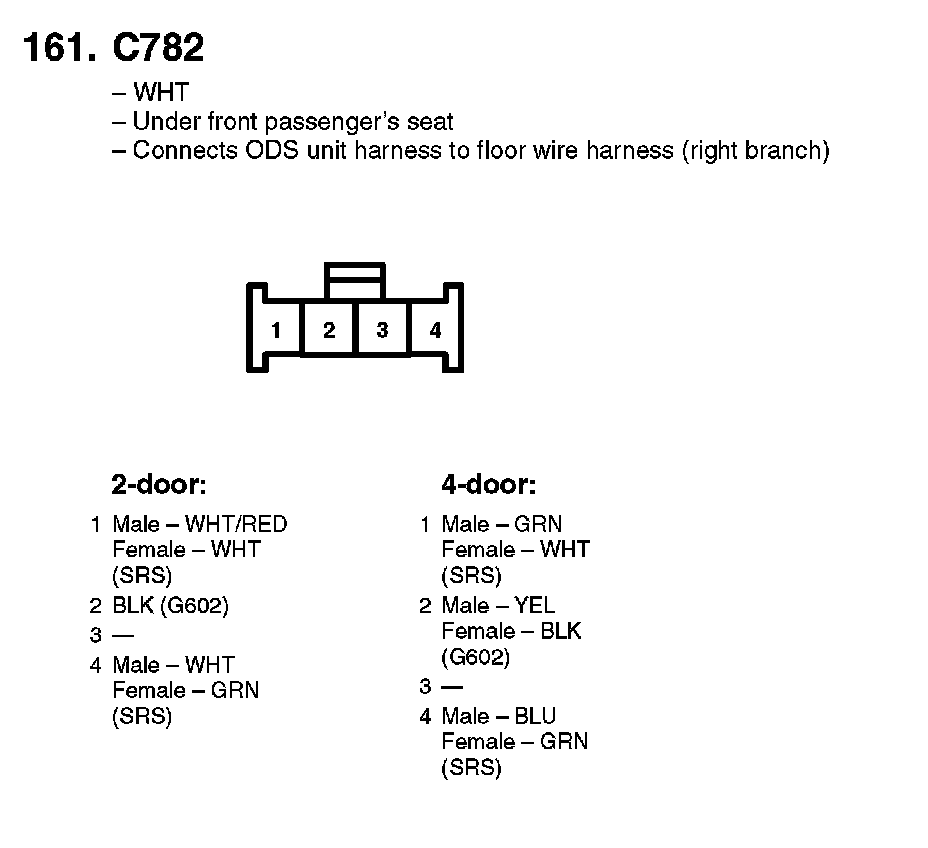 161. C782

– WHT
– Under front passenger's seat
– Connects ODS unit harness to floor wire harness (right branch)

1 2 3 4

2-door:

1 Male – WHT/RED
Female – WHT
(SRS)
2 BLK (G602)
3 —
4 Male – WHT
Female – GRN
(SRS)

4-door:

1 Male – GRN
Female – WHT
(SRS)
2 Male – YEL
Female – BLK
(G602)
3 —
4 Male – BLU
Female – GRN
(SRS)